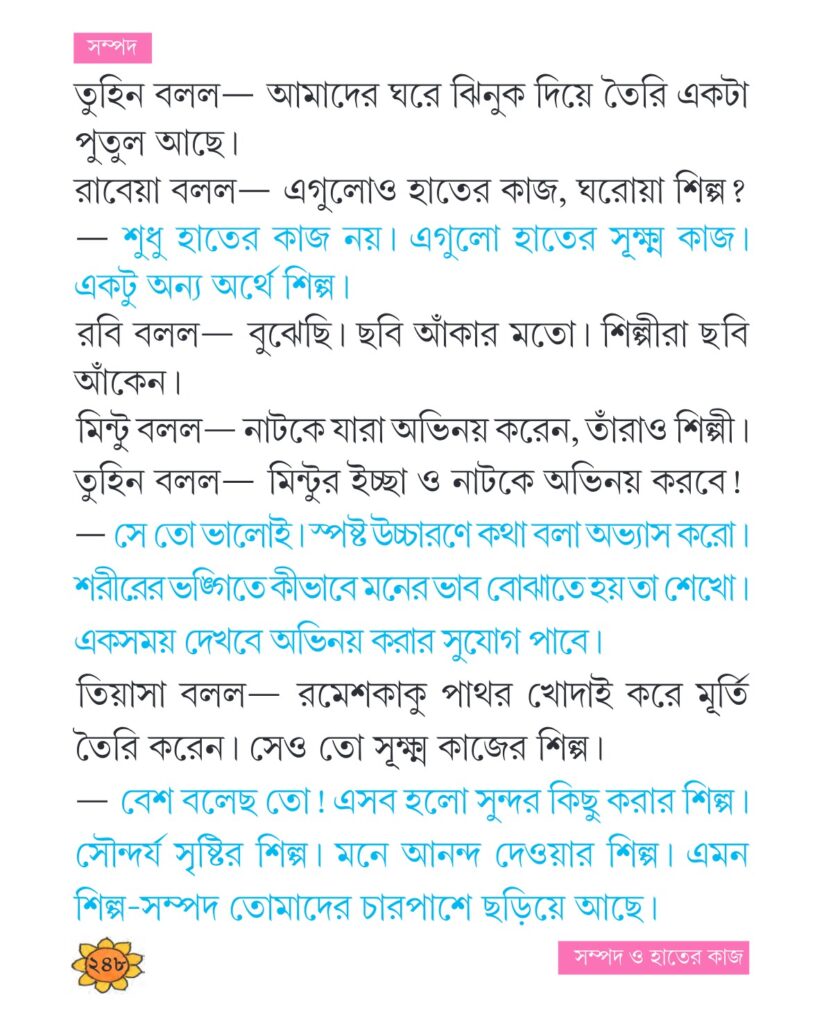 সম্পদ

তুহিন বলল— আমাদের ঘরে ঝিনুক দিয়ে তৈরি একটা পুতুল আছে।

রাবেয়া বলল— এগুলোও হাতের কাজ, ঘরোয়া শিল্প?

— শুধু হাতের কাজ নয়। এগুলো হাতের সূক্ষ্ম কাজ। একটু অন্য অর্থে শিল্প।

রবি বলল— বুঝেছি। ছবি আঁকার মতো। শিল্পীরা ছবি আঁকেন।

মিন্টু বলল— নাটকে যারা অভিনয় করেন, তাঁরাও শিল্পী।

তুহিন বলল— মিন্টুর ইচ্ছা ও নাটকে অভিনয় করবে!

— সে তো ভালোই। স্পষ্ট উচ্চারণে কথা বলা অভ্যাস করো। শরীরের ভঙ্গিতে কীভাবে মনের ভাব বোঝাতে হয় তা শেখো। একসময় দেখবে অভিনয় করার সুযোগ পাবে।

তিয়াসা বলল— রমেশকাকু পাথর খোদাই করে মূর্তি তৈরি করেন। সেও তো সূক্ষ্ম কাজের শিল্প।

— বেশ বলেছ তো! এসব হলো সুন্দর কিছু করার শিল্প। সৌন্দর্য সৃষ্টির শিল্প। মনে আনন্দ দেওয়ার শিল্প। এমন শিল্প-সম্পদ তোমাদের চারপাশে ছড়িয়ে আছে।

২৪৮

সম্পদ ও হাতের কাজ